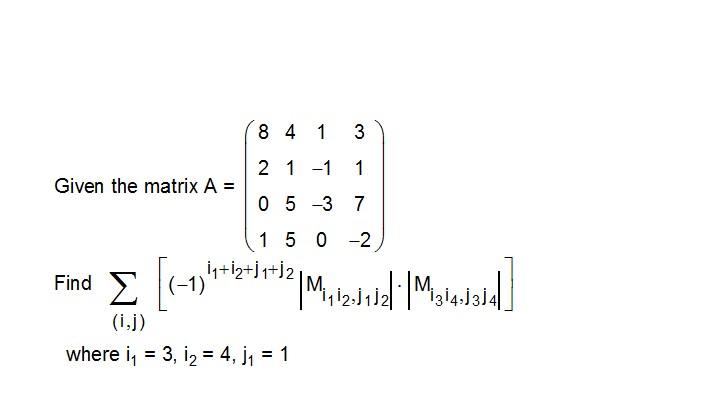 Given the matrix $A = \begin{pmatrix} 8 & 4 & 1 & 3 \\ 2 & 1 & -1 & 1 \\ 0 & 5 & -3 & 7 \\ 1 & 5 & 0 & -2 \end{pmatrix}$

Find $\sum_{(i,j)} \left[ (-1)^{i_1+i_2+j_1+j_2} \left| M_{i_1 i_2, j_1 j_2} \right| \cdot \left| M_{i_3 i_4, j_3 j_4} \right| \right]$

where $i_1 = 3$, $i_2 = 4$, $j_1 = 1$